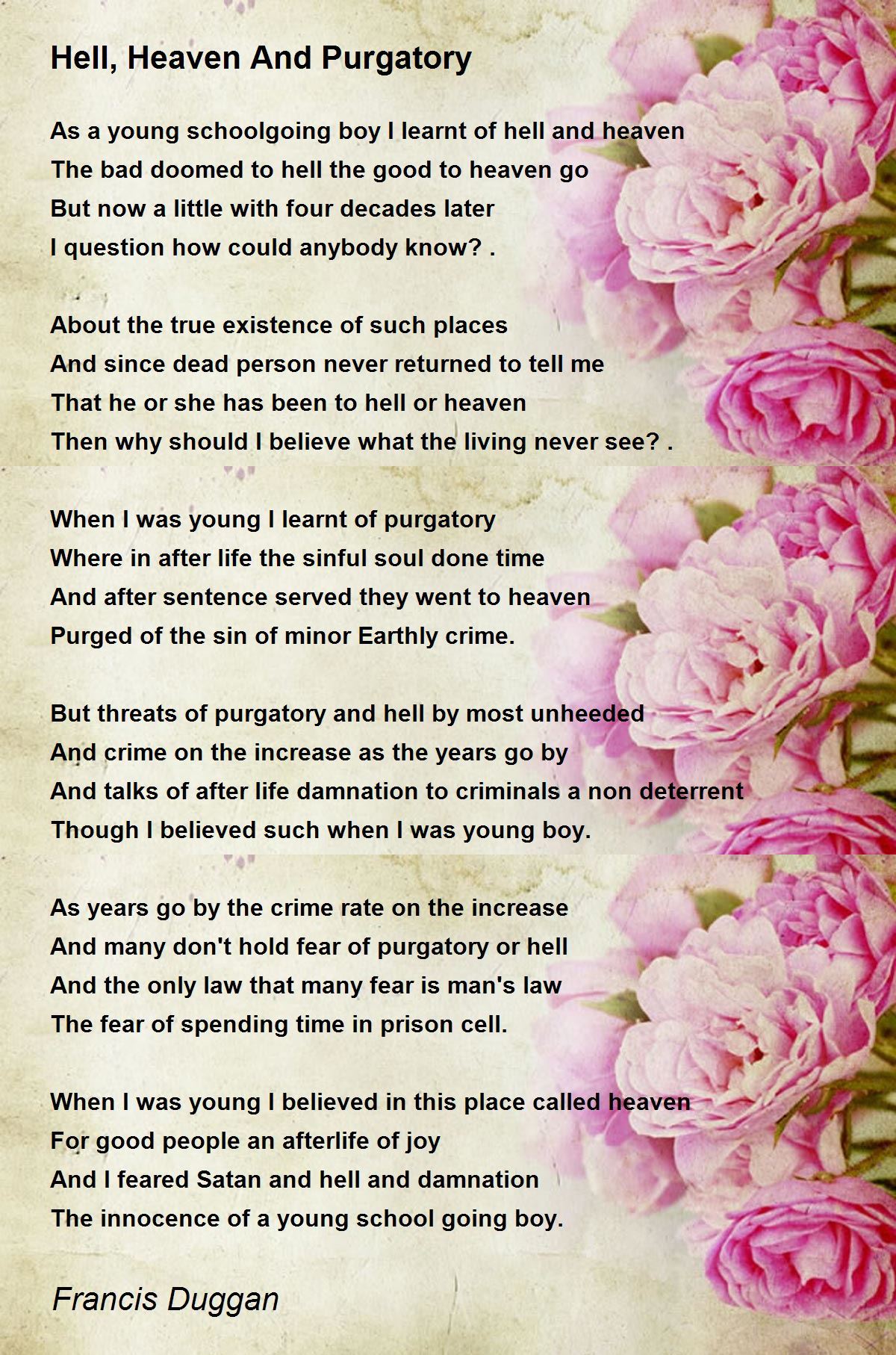 Hell, Heaven And Purgatory

As a young schoolgoing boy I learnt of hell and heaven
The bad doomed to hell the good to heaven go
But now a little with four decades later
I question how could anybody know? .

About the true existence of such places
And since dead person never returned to tell me
That he or she has been to hell or heaven
Then why should I believe what the living never see? .

When I was young I learnt of purgatory
Where in after life the sinful soul done time
And after sentence served they went to heaven
Purged of the sin of minor Earthly crime.

But threats of purgatory and hell by most unheeded
And crime on the increase as the years go by
And talks of after life damnation to criminals a non deterrent
Though I believed such when I was young boy.

As years go by the crime rate on the increase
And many don't hold fear of purgatory or hell
And the only law that many fear is man's law
The fear of spending time in prison cell.

When I was young I believed in this place called heaven
For good people an afterlife of joy
And I feared Satan and hell and damnation
The innocence of a young school going boy.

Francis Duggan